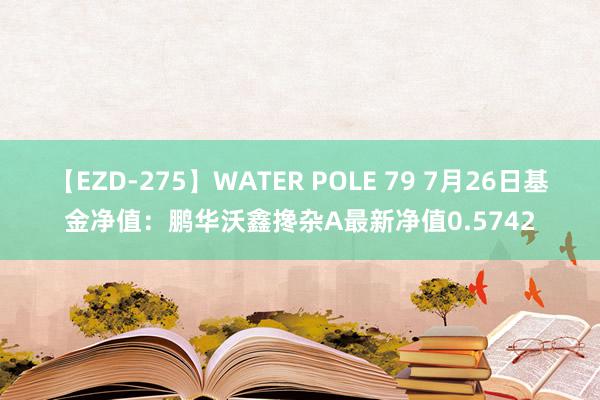 【EZD-275】WATER POLE 79 7月26日基金净值：鹏华沃鑫搀杂A最新净值0.5742